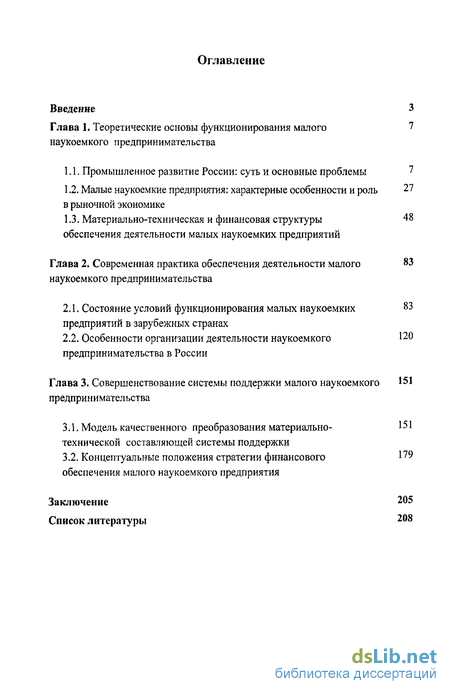 Оглавление

Введение 3

Глава 1. Теоретические основы функционирования малого наукоемкого предпринимательства 7

1.1. Промышленное развитие России: суть и основные проблемы 7

1.2. Малые наукоемкие предприятия: характерные особенности и роль в рыночной экономике 27

1.3. Материально-техническая и финансовая структуры обеспечения деятельности малых наукоемких предприятий 48

Глава 2. Современная практика обеспечения деятельности малого наукоемкого предпринимательства 83

2.1. Состояние условий функционирования малых наукоемких предприятий в зарубежных странах 83

2.2. Особенности организации деятельности наукоемкого предпринимательства в России 120

Глава 3. Совершенствование системы поддержки малого наукоемкого предпринимательства 151

3.1. Модель качественного преобразования материально-технической составляющей системы поддержки 151

3.2. Концептуальные положения стратегии финансового обеспечения малого наукоемкого предприятия 179

Заключение 205

Список литературы 208

dsLib.net
библиотека диссертаций